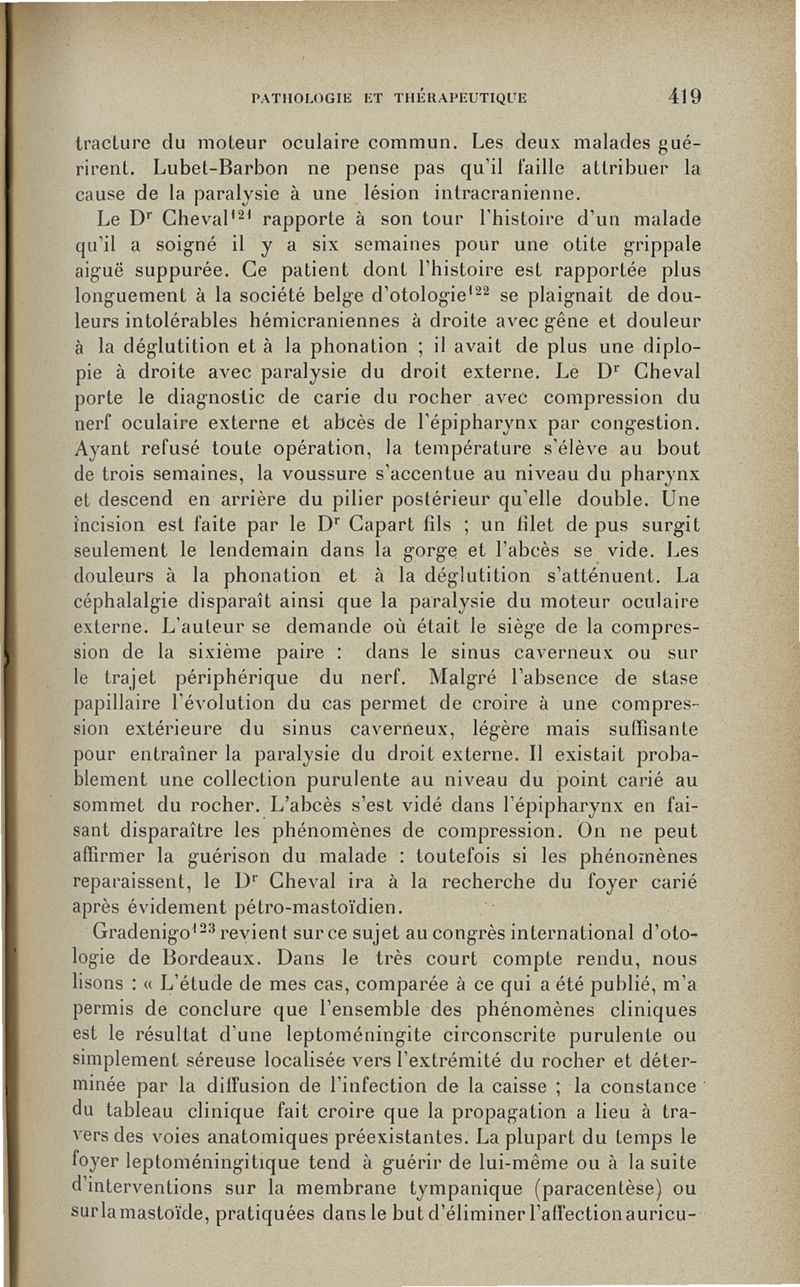 PATHOLOGIE ET THÉRAPEUTIQUE 419

tracture du moteur oculaire commun. Les deux malades guérirent. Lubet-Barbon ne pense pas qu'il faille attribuer la cause de la paralysie à une lésion intracranienne.

Le D$^r$ Cheval$^{121}$ rapporte à son tour l'histoire d'un malade qu'il a soigné il y a six semaines pour une otite grippale aiguë suppurée. Ce patient dont l'histoire est rapportée plus longuement à la société belge d'otologie$^{122}$ se plaignait de douleurs intolérables hémicraniennes à droite avec gêne et douleur à la déglutition et à la phonation ; il avait de plus une diplopie à droite avec paralysie du droit externe. Le D$^r$ Cheval porte le diagnostic de carie du rocher avec compression du nerf oculaire externe et abcès de l'épipharynx par congestion. Ayant refusé toute opération, la température s'élève au bout de trois semaines, la voussure s'accentue au niveau du pharynx et descend en arrière du pilier postérieur qu'elle double. Une incision est faite par le D$^r$ Capart fils ; un filet de pus surgit seulement le lendemain dans la gorge et l'abcès se vide. Les douleurs à la phonation et à la déglutition s'atténuent. La céphalalgie disparaît ainsi que la paralysie du moteur oculaire externe. L'auteur se demande où était le siège de la compression de la sixième paire : dans le sinus caverneux ou sur le trajet périphérique du nerf. Malgré l'absence de stase papillaire l'évolution du cas permet de croire à une compression extérieure du sinus caverneux, légère mais suffisante pour entraîner la paralysie du droit externe. Il existait probablement une collection purulente au niveau du point carié au sommet du rocher. L'abcès s'est vidé dans l'épipharynx en faisant disparaître les phénomènes de compression. On ne peut affirmer la guérison du malade : toutefois si les phénomènes reparaissent, le D$^r$ Cheval ira à la recherche du foyer carié après évidement pétro-mastoïdien.

Gradenigo$^{123}$ revient sur ce sujet au congrès international d'otologie de Bordeaux. Dans le très court compte rendu, nous lisons : « L'étude de mes cas, comparée à ce qui a été publié, m'a permis de conclure que l'ensemble des phénomènes cliniques est le résultat d'une leptoméningite circonscrite purulente ou simplement séreuse localisée vers l'extrémité du rocher et déterminée par la diffusion de l'infection de la caisse ; la constance du tableau clinique fait croire que la propagation a lieu à travers des voies anatomiques préexistantes. La plupart du temps le foyer leptoméningitique tend à guérir de lui-même ou à la suite d'interventions sur la membrane tympanique (paracentèse) ou sur la mastoïde, pratiquées dans le but d'éliminer l'affection auricu-